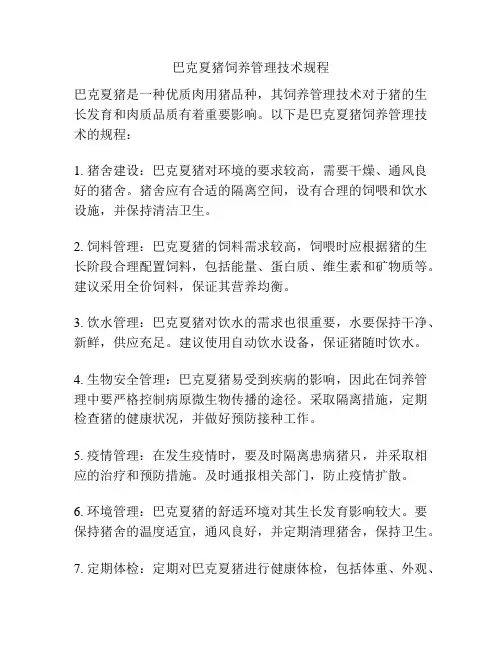 巴克夏猪饲养管理技术规程

巴克夏猪是一种优质肉用猪品种，其饲养管理技术对于猪的生长发育和肉质品质有着重要影响。以下是巴克夏猪饲养管理技术的规程：

1. 猪舍建设：巴克夏猪对环境的要求较高，需要干燥、通风良好的猪舍。猪舍应有合适的隔离空间，设有合理的饲喂和饮水设施，并保持清洁卫生。

2. 饲料管理：巴克夏猪的饲料需求较高，饲喂时应根据猪的生长阶段合理配置饲料，包括能量、蛋白质、维生素和矿物质等。建议采用全价饲料，保证其营养均衡。

3. 饮水管理：巴克夏猪对饮水的需求也很重要，水要保持干净、新鲜，供应充足。建议使用自动饮水设备，保证猪随时饮水。

4. 生物安全管理：巴克夏猪易受到疾病的影响，因此在饲养管理中要严格控制病原微生物传播的途径。采取隔离措施，定期检查猪的健康状况，并做好预防接种工作。

5. 疫情管理：在发生疫情时，要及时隔离患病猪只，并采取相应的治疗和预防措施。及时通报相关部门，防止疫情扩散。

6. 环境管理：巴克夏猪的舒适环境对其生长发育影响较大。要保持猪舍的温度适宜，通风良好，并定期清理猪舍，保持卫生。

7. 定期体检：定期对巴克夏猪进行健康体检，包括体重、外观、